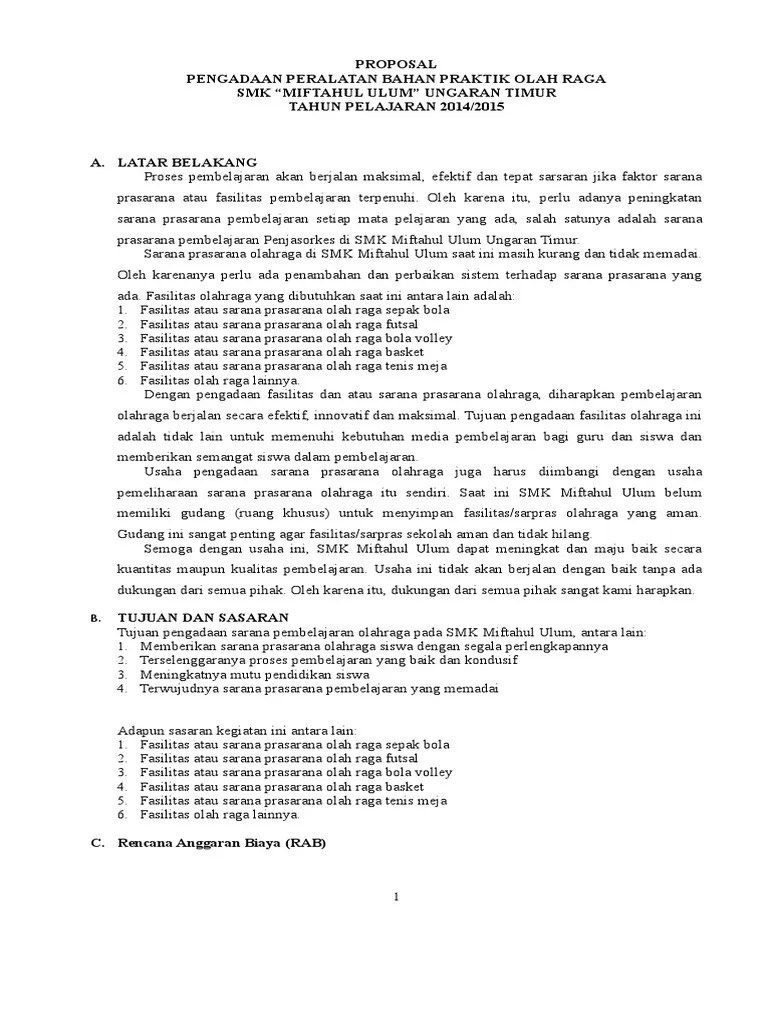 PROPOSAL
PENGADAAN PERALATAN BAHAN PRAKTIK OLAH RAGA
SMK "MIFTAHUL ULUM" UNGARAN TIMUR
TAHUN PELAJARAN 2014/2015

A. LATAR BELAKANG

Proses pembelajaran akan berjalan maksimal, efektif dan tepat sarsaran jika faktor sarana prasarana atau fasilitas pembelajaran terpenuhi. Oleh karena itu, perlu adanya peningkatan sarana prasarana pembelajaran setiap mata pelajaran yang ada, salah satunya adalah sarana prasarana pembelajaran Penjasorkes di SMK Miftahul Ulum Ungaran Timur.

Sarana prasarana olahraga di SMK Miftahul Ulum saat ini masih kurang dan tidak memadai. Oleh karenanya perlu ada penambahan dan perbaikan sistem terhadap sarana prasarana yang ada. Fasilitas olahraga yang dibutuhkan saat ini antara lain adalah:
1. Fasilitas atau sarana prasarana olah raga sepak bola
2. Fasilitas atau sarana prasarana olah raga futsal
3. Fasilitas atau sarana prasarana olah raga bola volley
4. Fasilitas atau sarana prasarana olah raga basket
5. Fasilitas atau sarana prasarana olah raga tenis meja
6. Fasilitas olah raga lainnya.

Dengan pengadaan fasilitas dan atau sarana prasarana olahraga, diharapkan pembelajaran olahraga berjalan secara efektif, innovatif dan maksimal. Tujuan pengadaan fasilitas olahraga ini adalah tidak lain untuk memenuhi kebutuhan media pembelajaran bagi guru dan siswa dan memberikan semangat siswa dalam pembelajaran.

Usaha pengadaan sarana prasarana olahraga juga harus diimbangi dengan usaha pemeliharaan sarana prasarana olahraga itu sendiri. Saat ini SMK Miftahul Ulum belum memiliki gudang (ruang khusus) untuk menyimpan fasilitas/sarpras olahraga yang aman. Gudang ini sangat penting agar fasilitas/sarpras sekolah aman dan tidak hilang.

Semoga dengan usaha ini, SMK Miftahul Ulum dapat meningkat dan maju baik secara kuantitas maupun kualitas pembelajaran. Usaha ini tidak akan berjalan dengan baik tanpa ada dukungan dari semua pihak. Oleh karena itu, dukungan dari semua pihak sangat kami harapkan.

B. TUJUAN DAN SASARAN

Tujuan pengadaan sarana pembelajaran olahraga pada SMK Miftahul Ulum, antara lain:
1. Memberikan sarana prasarana olahraga siswa dengan segala perlengkapannya
2. Terselenggaranya proses pembelajaran yang baik dan kondusif
3. Meningkatnya mutu pendidikan siswa
4. Terwujudnya sarana prasarana pembelajaran yang memadai

Adapun sasaran kegiatan ini antara lain:
1. Fasilitas atau sarana prasarana olah raga sepak bola
2. Fasilitas atau sarana prasarana olah raga futsal
3. Fasilitas atau sarana prasarana olah raga bola volley
4. Fasilitas atau sarana prasarana olah raga basket
5. Fasilitas atau sarana prasarana olah raga tenis meja
6. Fasilitas olah raga lainnya.

C. Rencana Anggaran Biaya (RAB)

1